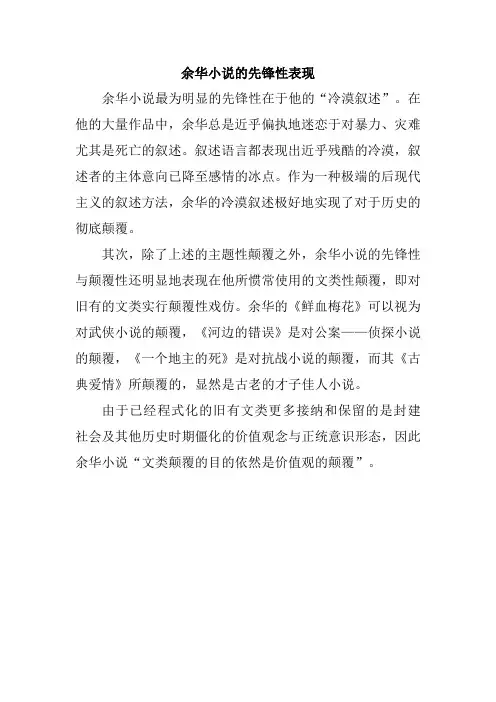 余华小说的先锋性表现

余华小说最为明显的先锋性在于他的“冷漠叙述”。在他的大量作品中，余华总是近乎偏执地迷恋于对暴力、灾难尤其是死亡的叙述。叙述语言都表现出近乎残酷的冷漠，叙述者的主体意向已降至感情的冰点。作为一种极端的后现代主义的叙述方法，余华的冷漠叙述极好地实现了对于历史的彻底颠覆。

其次，除了上述的主题性颠覆之外，余华小说的先锋性与颠覆性还明显地表现在他所惯常使用的文类性颠覆，即对旧有的文类实行颠覆性戏仿。余华的《鲜血梅花》可以视为对武侠小说的颠覆，《河边的错误》是对公案——侦探小说的颠覆，《一个地主的死》是对抗战小说的颠覆，而其《古典爱情》所颠覆的，显然是古老的才子佳人小说。

由于已经程式化的旧有文类更多接纳和保留的是封建社会及其他历史时期僵化的价值观念与正统意识形态，因此余华小说“文类颠覆的目的依然是价值观的颠覆”。